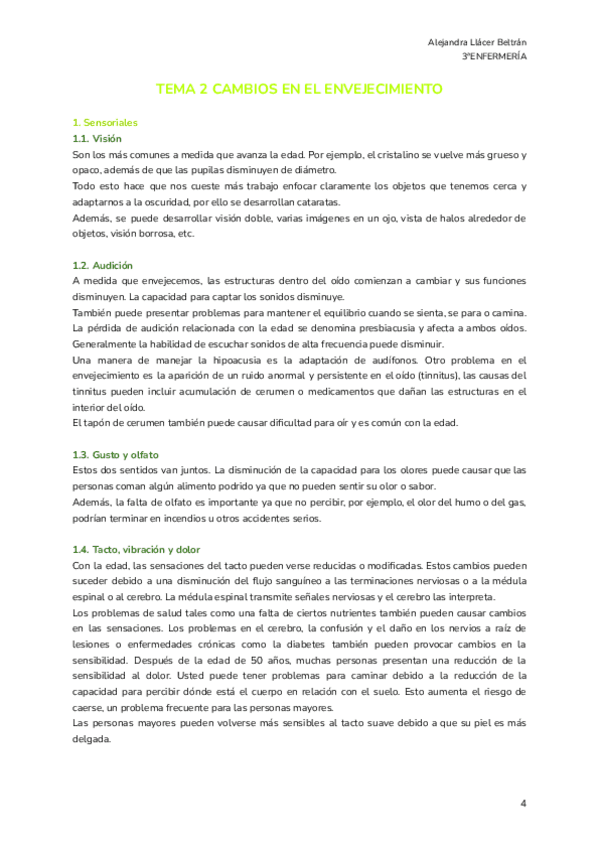 Alejandra Llácer Beltrán
3ºENFERMERÍA

TEMA 2 CAMBIOS EN EL ENVEJECIMIENTO

1. Sensoriales
1.1. Visión
Son los más comunes a medida que avanza la edad. Por ejemplo, el cristalino se vuelve más grueso y opaco, además de que las pupilas disminuyen de diámetro.
Todo esto hace que nos cueste más trabajo enfocar claramente los objetos que tenemos cerca y adaptarnos a la oscuridad, por ello se desarrollan cataratas.
Además, se puede desarrollar visión doble, varias imágenes en un ojo, vista de halos alrededor de objetos, visión borrosa, etc.

1.2. Audición
A medida que envejecemos, las estructuras dentro del oído comienzan a cambiar y sus funciones disminuyen. La capacidad para captar los sonidos disminuye.
También puede presentar problemas para mantener el equilibrio cuando se sienta, se para o camina.
La pérdida de audición relacionada con la edad se denomina presbiacusia y afecta a ambos oídos. Generalmente la habilidad de escuchar sonidos de alta frecuencia puede disminuir.
Una manera de manejar la hipoacusia es la adaptación de audífonos. Otro problema en el envejecimiento es la aparición de un ruido anormal y persistente en el oído (tinnitus), las causas del tinnitus pueden incluir acumulación de cerumen o medicamentos que dañan las estructuras en el interior del oído.
El tapón de cerumen también puede causar dificultad para oír y es común con la edad.

1.3. Gusto y olfato
Estos dos sentidos van juntos. La disminución de la capacidad para los olores puede causar que las personas coman algún alimento podrido ya que no pueden sentir su olor o sabor.
Además, la falta de olfato es importante ya que no percibir, por ejemplo, el olor del humo o del gas, podrían terminar en incendios u otros accidentes serios.

1.4. Tacto, vibración y dolor
Con la edad, las sensaciones del tacto pueden verse reducidas o modificadas. Estos cambios pueden suceder debido a una disminución del flujo sanguíneo a las terminaciones nerviosas o a la médula espinal o al cerebro. La médula espinal transmite señales nerviosas y el cerebro las interpreta.
Los problemas de salud tales como una falta de ciertos nutrientes también pueden causar cambios en las sensaciones. Los problemas en el cerebro, la confusión y el daño en los nervios a raíz de lesiones o enfermedades crónicas como la diabetes también pueden provocar cambios en la sensibilidad. Después de la edad de 50 años, muchas personas presentan una reducción de la sensibilidad al dolor. Usted puede tener problemas para caminar debido a la reducción de la capacidad para percibir dónde está el cuerpo en relación con el suelo. Esto aumenta el riesgo de caerse, un problema frecuente para las personas mayores.
Las personas mayores pueden volverse más sensibles al tacto suave debido a que su piel es más delgada.

4